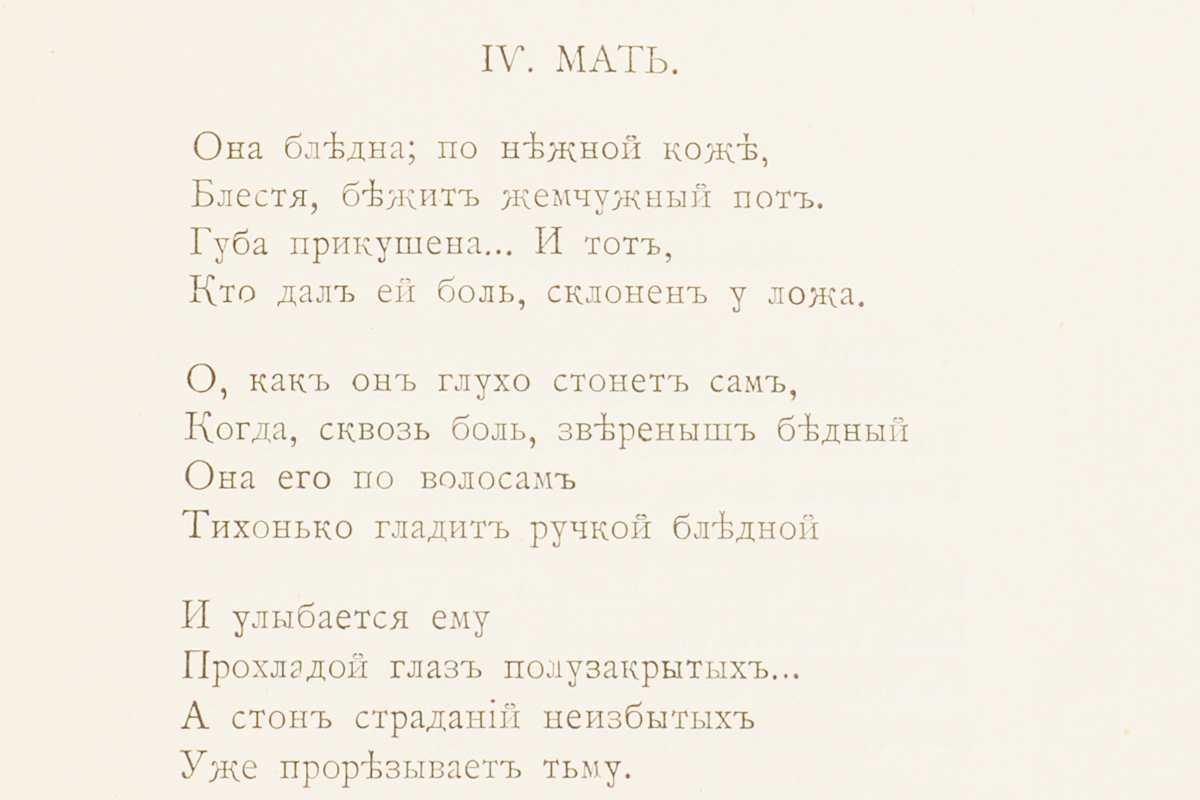 IV. МАТЬ.

Она блѣдна; по нѣжной кожѣ,
Блестя, бѣжитъ жемчужный потъ.
Губа прикушена... И тотъ,
Кто далъ ей боль, склоненъ у ложа.

О, какъ онъ глухо стонетъ самъ,
Когда, сквозь боль, звѣренышъ бѣдный
Она его по волосамъ
Тихонько гладитъ ручкой блѣдной

И улыбается ему
Прохладой глазъ полузакрытыхъ...
А стонъ страданій неизбытыхъ
Уже прорѣзываетъ тьму.